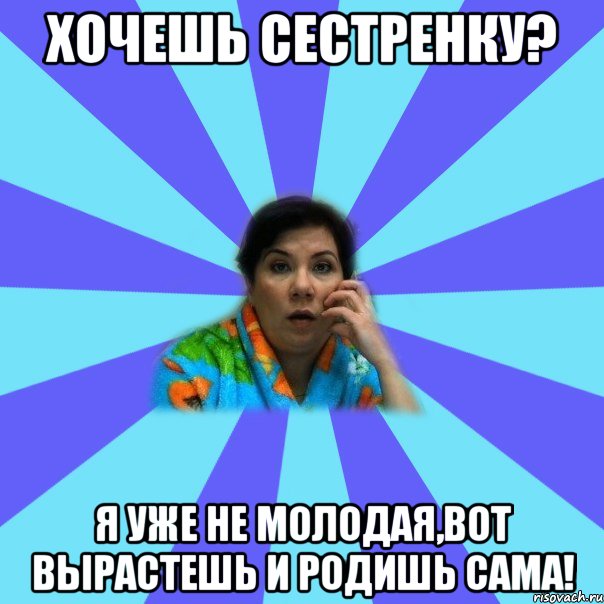 ХОЧЕШЬ СЕСТРЕНКУ?

Я УЖЕ НЕ МОЛОДАЯ,ВОТ ВЫРАСТЕШЬ И РОДИШЬ САМА!

risovach.ru